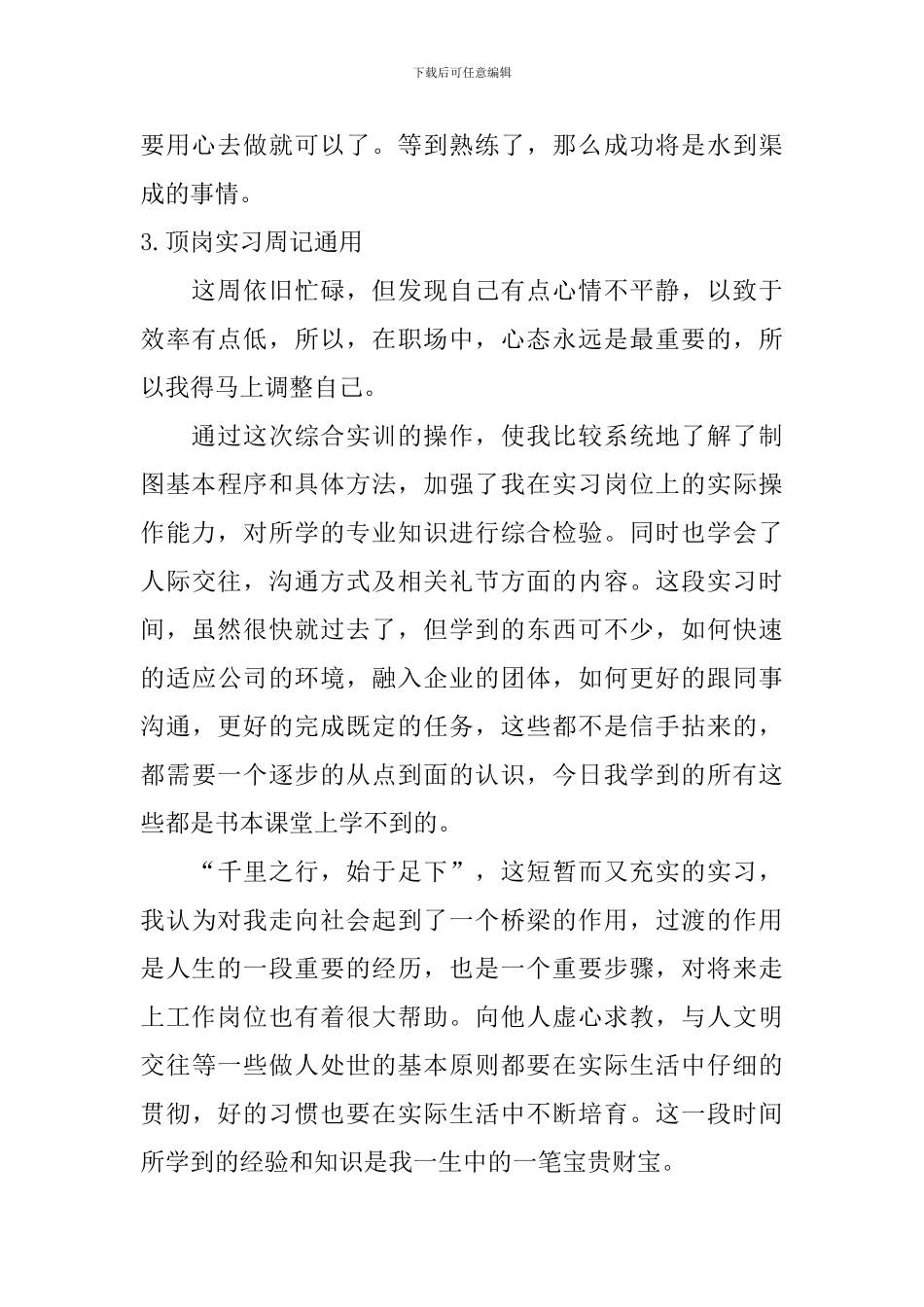 下载后可任意编辑

要用心去做就可以了。等到熟练了，那么成功将是水到渠成的事情。

3.顶岗实习周记通用

这周依旧忙碌，但发现自己有点心情不平静，以致于效率有点低，所以，在职场中，心态永远是最重要的，所以我得马上调整自己。

通过这次综合实训的操作，使我比较系统地了解了制图基本程序和具体方法，加强了我在实习岗位上的实际操作能力，对所学的专业知识进行综合检验。同时也学会了人际交往，沟通方式及相关礼节方面的内容。这段实习时间，虽然很快就过去了，但学到的东西可不少，如何快速的适应公司的环境，融入企业的团体，如何更好的跟同事沟通，更好的完成既定的任务，这些都不是信手拈来的，都需要一个逐步的从点到面的认识，今日我学到的所有这些都是书本课堂上学不到的。

“千里之行，始于足下”，这短暂而又充实的实习，我认为对我走向社会起到了一个桥梁的作用，过渡的作用是人生的一段重要的经历，也是一个重要步骤，对将来走上工作岗位也有着很大帮助。向他人虚心求教，与人文明交往等一些做人处世的基本原则都要在实际生活中仔细的贯彻，好的习惯也要在实际生活中不断培育。这一段时间所学到的经验和知识是我一生中的一笔宝贵财宝。